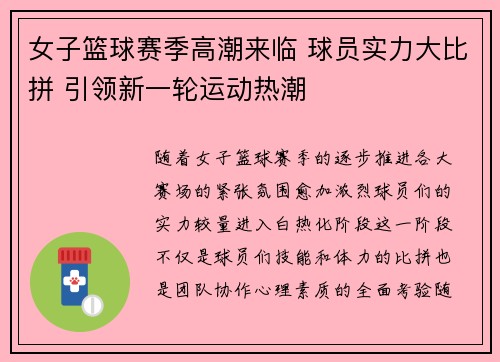 女子篮球赛季高潮来临 球员实力大比拼 引领新一轮运动热潮

随着女子篮球赛季的逐步推进各大赛场的紧张氛围愈加激烈球员们的实力较量进入白热化阶段这一阶段不仅是球员们技能和体力的比拼也是团队协作心理素质的全面考验随